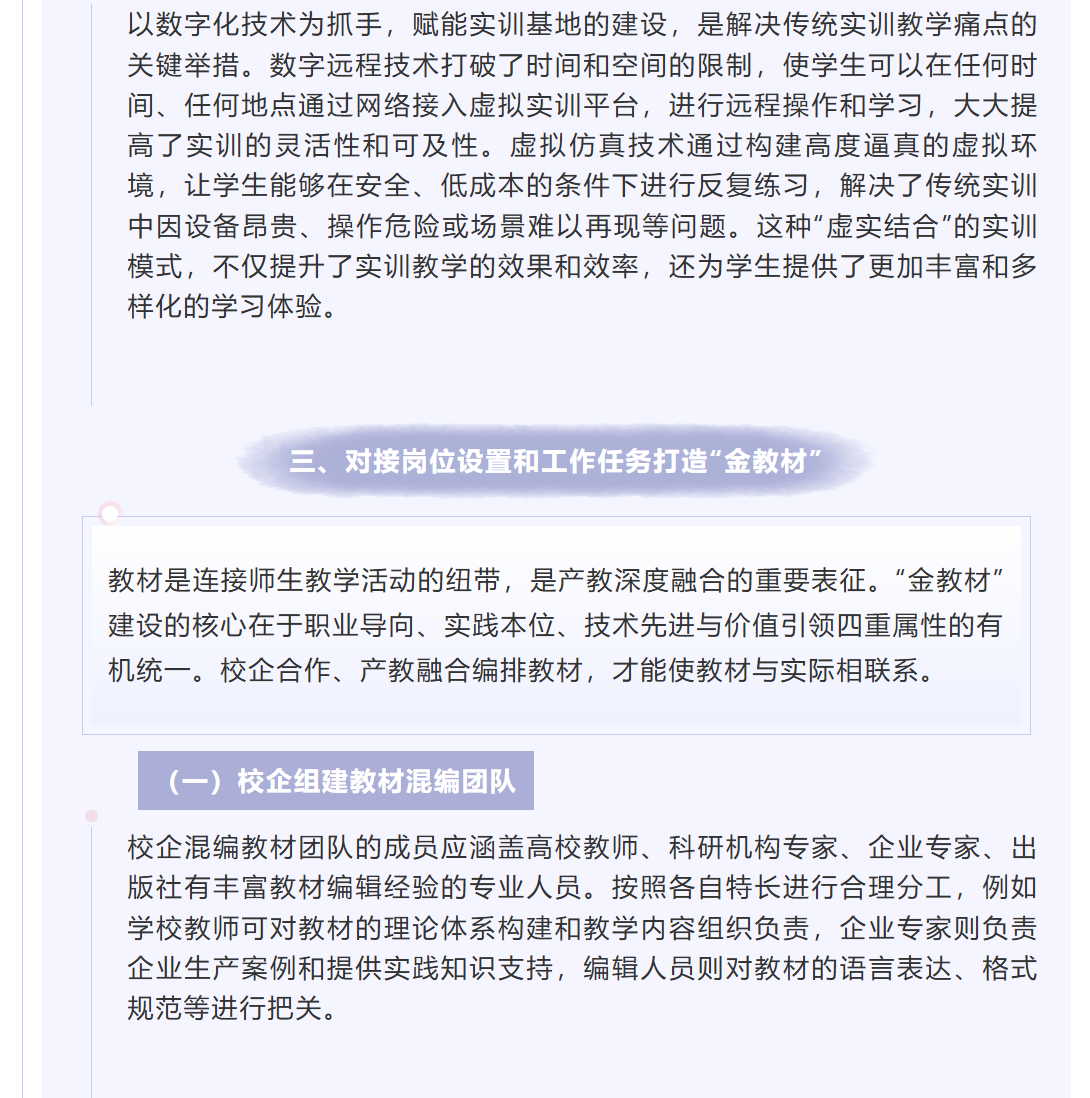 以数字化技术为抓手，赋能实训基地的建设，是解决传统实训教学痛点的关键举措。数字远程技术打破了时间和空间的限制，使学生可以在任何时间、任何地点通过网络接入虚拟实训平台，进行远程操作和学习，大大提高了实训的灵活性和可及性。虚拟仿真技术通过构建高度逼真的虚拟环境，让学生能够在安全、低成本的条件下进行反复练习，解决了传统实训中因设备昂贵、操作危险或场景难以再现等问题。这种“虚实结合”的实训模式，不仅提升了实训教学的效果和效率，还为学生提供了更加丰富和多样化的学习体验。

三、对接岗位设置和工作任务打造“金教材”

教材是连接师生教学活动的纽带，是产教深度融合的重要表征。“金教材”建设的核心在于职业导向、实践本位、技术先进与价值引领四重属性的有机统一。校企合作、产教融合编排教材，才能使教材与实际相联系。

（一）校企组建教材混编团队

校企混编教材团队的成员应涵盖高校教师、科研机构专家、企业专家、出版社有丰富教材编辑经验的专业人员。按照各自特长进行合理分工，例如学校教师可对教材的理论体系构建和教学内容组织负责，企业专家则负责企业生产案例和提供实践知识支持，编辑人员则对教材的语言表达、格式规范等进行把关。